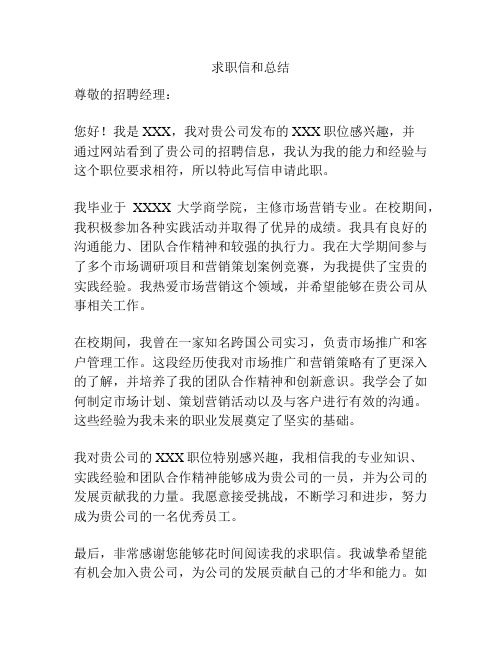 求职信和总结

尊敬的招聘经理：

您好！我是 XXX，我对贵公司发布的 XXX 职位感兴趣，并通过网站看到了贵公司的招聘信息，我认为我的能力和经验与这个职位要求相符，所以特此写信申请此职。

我毕业于 XXXX 大学商学院，主修市场营销专业。在校期间，我积极参加各种实践活动并取得了优异的成绩。我具有良好的沟通能力、团队合作精神和较强的执行力。我在大学期间参与了多个市场调研项目和营销策划案例竞赛，为我提供了宝贵的实践经验。我热爱市场营销这个领域，并希望能够在贵公司从事相关工作。

在校期间，我曾在一家知名跨国公司实习，负责市场推广和客户管理工作。这段经历使我对市场推广和营销策略有了更深入的了解，并培养了我的团队合作精神和创新意识。我学会了如何制定市场计划、策划营销活动以及与客户进行有效的沟通。这些经验为我未来的职业发展奠定了坚实的基础。

我对贵公司的 XXX 职位特别感兴趣，我相信我的专业知识、实践经验和团队合作精神能够成为贵公司的一员，并为公司的发展贡献我的力量。我愿意接受挑战，不断学习和进步，努力成为贵公司的一名优秀员工。

最后，非常感谢您能够花时间阅读我的求职信。我诚挚希望能有机会加入贵公司，为公司的发展贡献自己的才华和能力。如